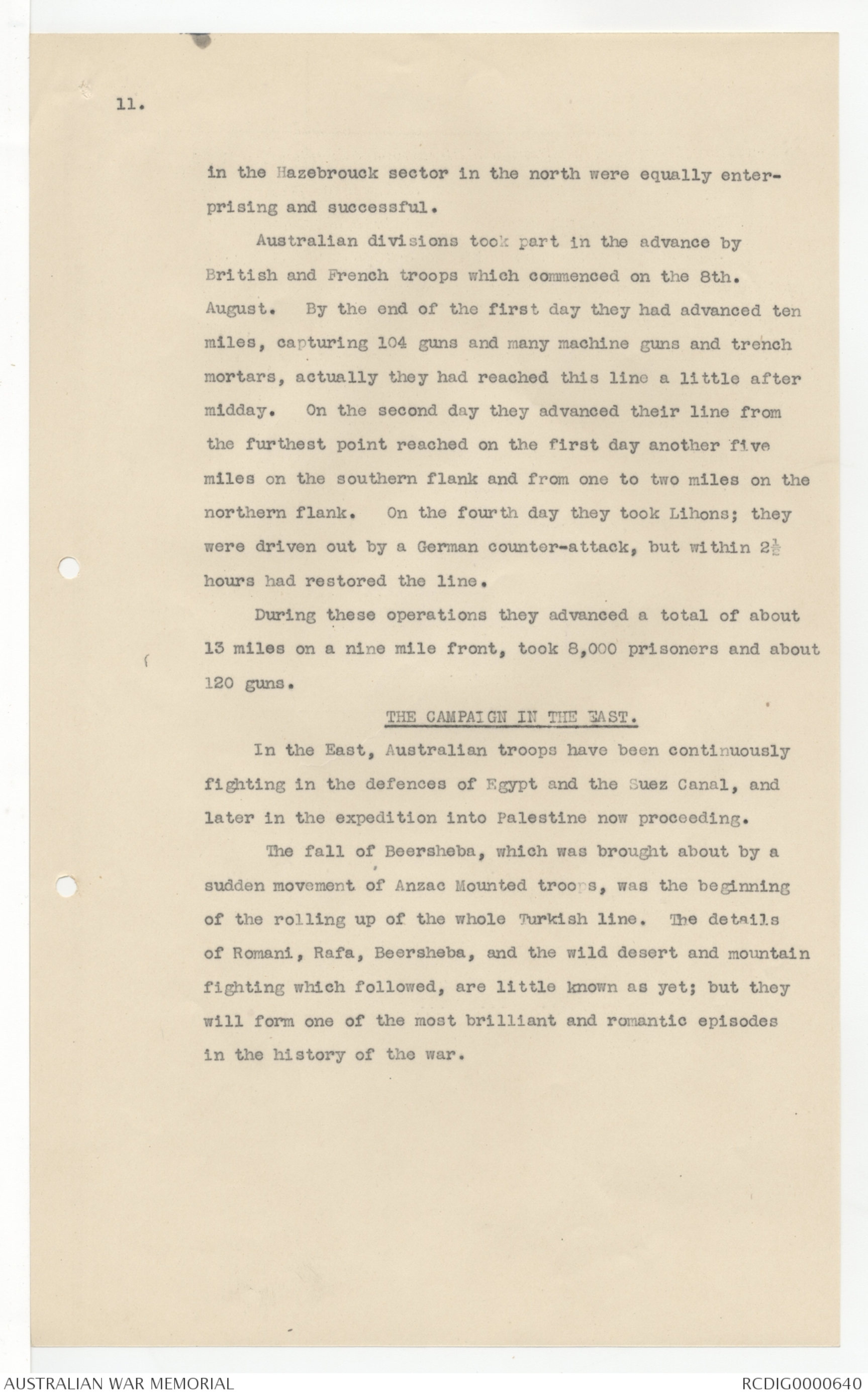 11.

in the Hazebrouck sector in the north were equally enterprising and successful.

Australian divisions took part in the advance by British and French troops which commenced on the 8th. August. By the end of the first day they had advanced ten miles, capturing 104 guns and many machine guns and trench mortars, actually they had reached this line a little after midday. On the second day they advanced their line from the furthest point reached on the first day another five miles on the southern flank and from one to two miles on the northern flank. On the fourth day they took Lihons; they were driven out by a German counter-attack, but within $2\frac{1}{2}$ hours had restored the line.

During these operations they advanced a total of about 13 miles on a nine mile front, took 8,000 prisoners and about 120 guns.

THE CAMPAIGN IN THE EAST.

In the East, Australian troops have been continuously fighting in the defences of Egypt and the Suez Canal, and later in the expedition into Palestine now proceeding.

The fall of Beersheba, which was brought about by a sudden movement of Anzac Mounted troops, was the beginning of the rolling up of the whole Turkish line. The details of Romani, Rafa, Beersheba, and the wild desert and mountain fighting which followed, are little known as yet; but they will form one of the most brilliant and romantic episodes in the history of the war.

AUSTRALIAN WAR MEMORIAL

RCDIG0000640